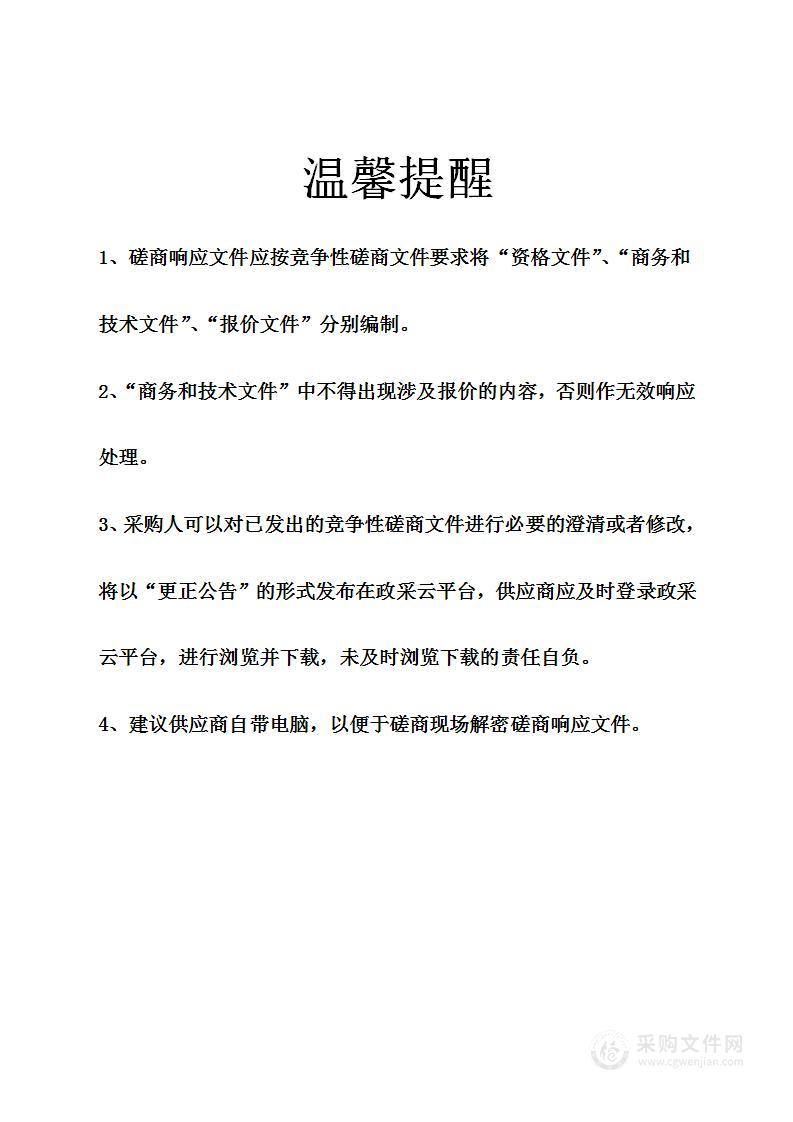 温馨提醒

1、磋商响应文件应按竞争性磋商文件要求将“资格文件”、“商务和技术文件”、“报价文件”分别编制。

2、“商务和技术文件”中不得出现涉及报价的内容，否则作无效响应处理。

3、采购人可以对已发出的竞争性磋商文件进行必要的澄清或者修改，将以“更正公告”的形式发布在政采云平台，供应商应及时登录政采云平台，进行浏览并下载，未及时浏览下载的责任自负。

4、建议供应商自带电脑，以便于磋商现场解密磋商响应文件。

采购文件网
www.cgwenjian.com